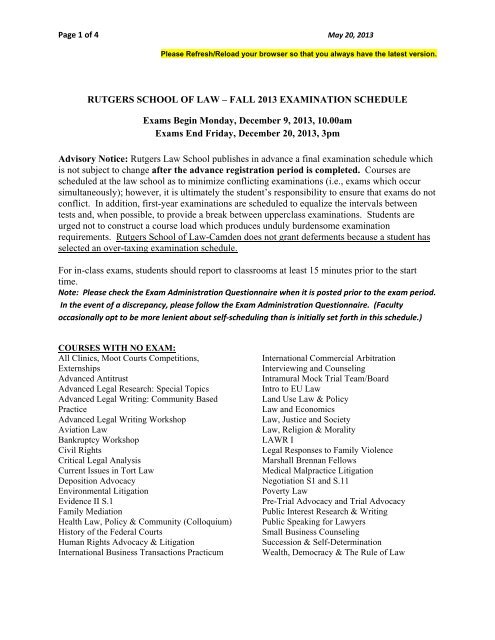 Page 1 of 4

May 20, 2013

Please Refresh/Reload your browser so that you always have the latest version.

RUTGERS SCHOOL OF LAW – FALL 2013 EXAMINATION SCHEDULE

Exams Begin Monday, December 9, 2013, 10.00am
Exams End Friday, December 20, 2013, 3pm

Advisory Notice: Rutgers Law School publishes in advance a final examination schedule which is not subject to change after the advance registration period is completed. Courses are scheduled at the law school as to minimize conflicting examinations (i.e., exams which occur simultaneously); however, it is ultimately the student's responsibility to ensure that exams do not conflict. In addition, first-year examinations are scheduled to equalize the intervals between tests and, when possible, to provide a break between upperclass examinations. Students are urged not to construct a course load which produces unduly burdensome examination requirements. Rutgers School of Law-Camden does not grant deferments because a student has selected an over-taxing examination schedule.

For in-class exams, students should report to classrooms at least 15 minutes prior to the start time.
Note: Please check the Exam Administration Questionnaire when it is posted prior to the exam period. In the event of a discrepancy, please follow the Exam Administration Questionnaire. (Faculty occasionally opt to be more lenient about self-scheduling than is initially set forth in this schedule.)

COURSES WITH NO EXAM:
All Clinics, Moot Courts Competitions, Externships
Advanced Antitrust
Advanced Legal Research: Special Topics
Advanced Legal Writing: Community Based Practice
Advanced Legal Writing Workshop
Aviation Law
Bankruptcy Workshop
Civil Rights
Critical Legal Analysis
Current Issues in Tort Law
Deposition Advocacy
Environmental Litigation
Evidence II S.1
Family Mediation
Health Law, Policy & Community (Colloquium)
History of the Federal Courts
Human Rights Advocacy & Litigation
International Business Transactions Practicum

International Commercial Arbitration
Interviewing and Counseling
Intramural Mock Trial Team/Board
Intro to EU Law
Land Use Law & Policy
Law and Economics
Law, Justice and Society
Law, Religion & Morality
LAWR I
Legal Responses to Family Violence
Marshall Brennan Fellows
Medical Malpractice Litigation
Negotiation S1 and S.11
Poverty Law
Pre-Trial Advocacy and Trial Advocacy
Public Interest Research & Writing
Public Speaking for Lawyers
Small Business Counseling
Succession & Self-Determination
Wealth, Democracy & The Rule of Law